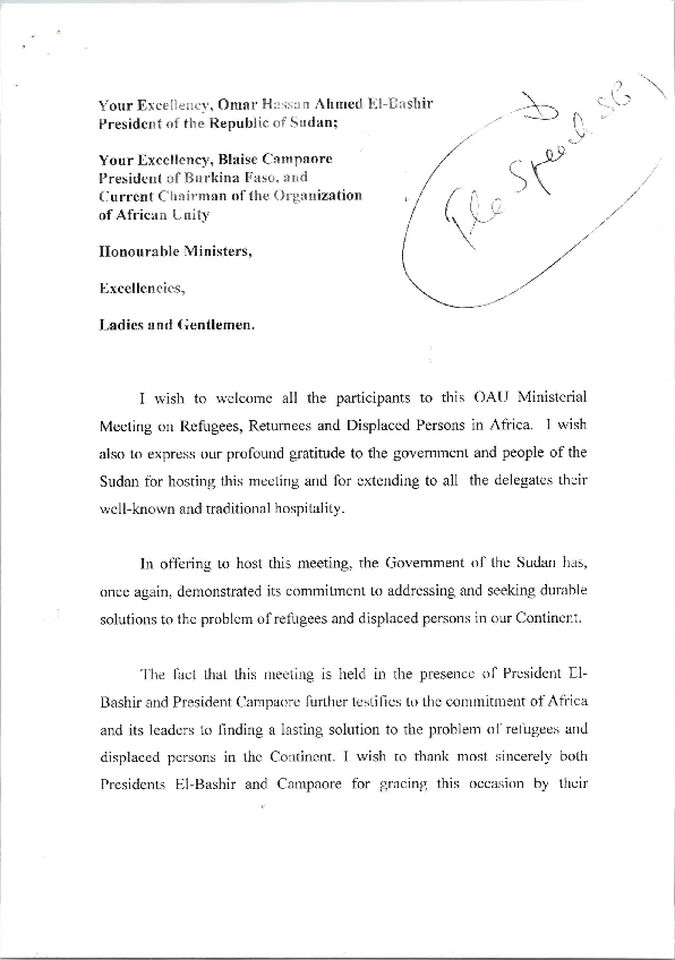 Your Excellency, Omar Hassan Ahmed El-Bashir
President of the Republic of Sudan;

Your Excellency, Blaise Campaore
President of Burkina Faso, and
Current Chairman of the Organization
of African Unity

Honourable Ministers,

Excellencies,

Ladies and Gentlemen.

File Speech SG

I wish to welcome all the participants to this OAU Ministerial Meeting on Refugees, Returnees and Displaced Persons in Africa. I wish also to express our profound gratitude to the government and people of the Sudan for hosting this meeting and for extending to all the delegates their well-known and traditional hospitality.

In offering to host this meeting, the Government of the Sudan has, once again, demonstrated its commitment to addressing and seeking durable solutions to the problem of refugees and displaced persons in our Continent.

The fact that this meeting is held in the presence of President El-Bashir and President Campaore further testifies to the commitment of Africa and its leaders to finding a lasting solution to the problem of refugees and displaced persons in the Continent. I wish to thank most sincerely both Presidents El-Bashir and Campaore for gracing this occasion by their